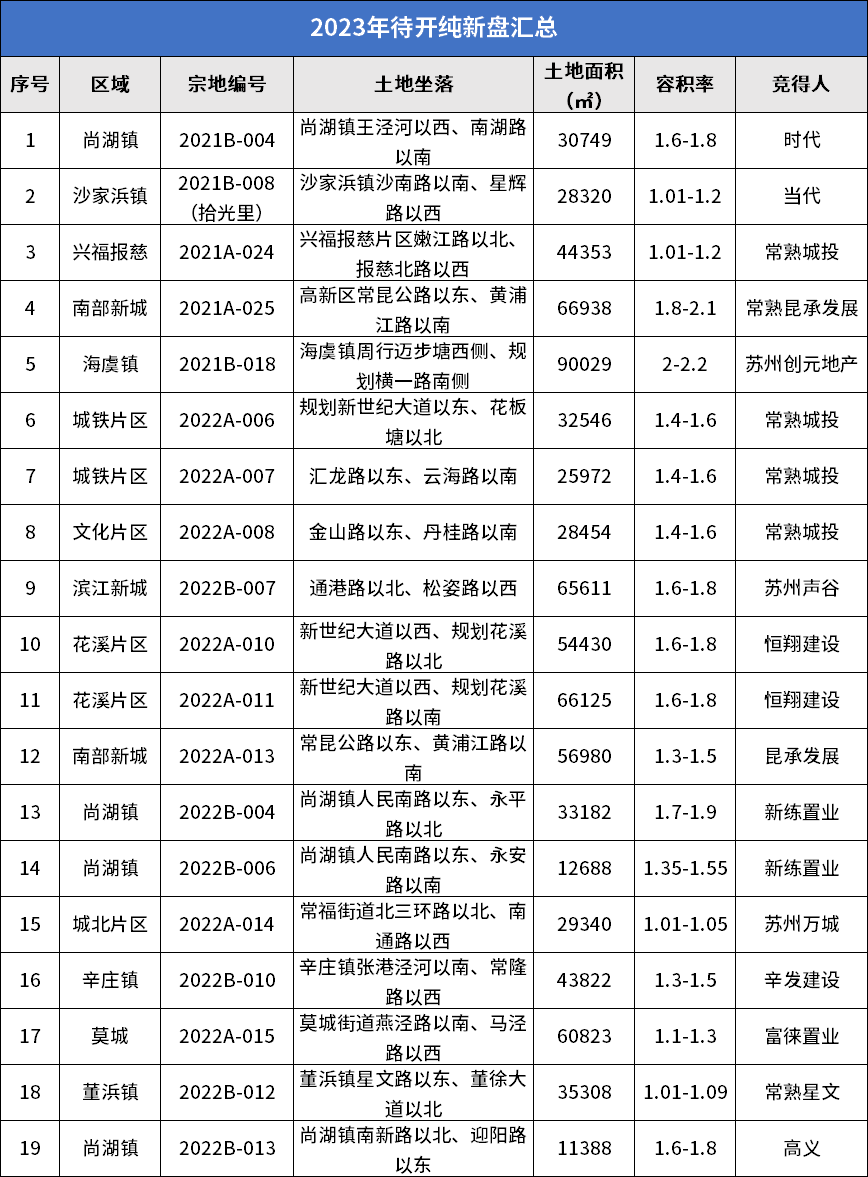 2023年待开纯新盘汇总

| 序号 | 区域 | 宗地编号 | 土地坐落 | 土地面积（㎡） | 容积率 | 竞得人 |
|---|---|---|---|---|---|---|
| 1 | 尚湖镇 | 2021B-004 | 尚湖镇王泾河以西、南湖路以南 | 30749 | 1.6-1.8 | 时代 |
| 2 | 沙家浜镇 | 2021B-008（拾光里） | 沙家浜镇沙南路以南、星辉路以西 | 28320 | 1.01-1.2 | 当代 |
| 3 | 兴福报慈 | 2021A-024 | 兴福报慈片区嫩江路以北、报慈北路以西 | 44353 | 1.01-1.2 | 常熟城投 |
| 4 | 南部新城 | 2021A-025 | 高新区常昆公路以东、黄浦江路以南 | 66938 | 1.8-2.1 | 常熟昆承发展 |
| 5 | 海虞镇 | 2021B-018 | 海虞镇周行迈步塘西侧、规划横一路南侧 | 90029 | 2-2.2 | 苏州创元地产 |
| 6 | 城铁片区 | 2022A-006 | 规划新世纪大道以东、花板塘以北 | 32546 | 1.4-1.6 | 常熟城投 |
| 7 | 城铁片区 | 2022A-007 | 汇龙路以东、云海路以南 | 25972 | 1.4-1.6 | 常熟城投 |
| 8 | 文化片区 | 2022A-008 | 金山路以东、丹桂路以南 | 28454 | 1.4-1.6 | 常熟城投 |
| 9 | 滨江新城 | 2022B-007 | 通港路以北、松姿路以西 | 65611 | 1.6-1.8 | 苏州声谷 |
| 10 | 花溪片区 | 2022A-010 | 新世纪大道以西、规划花溪路以北 | 54430 | 1.6-1.8 | 恒翔建设 |
| 11 | 花溪片区 | 2022A-011 | 新世纪大道以西、规划花溪路以南 | 66125 | 1.6-1.8 | 恒翔建设 |
| 12 | 南部新城 | 2022A-013 | 常昆公路以东、黄浦江路以南 | 56980 | 1.3-1.5 | 昆承发展 |
| 13 | 尚湖镇 | 2022B-004 | 尚湖镇人民南路以东、永平路以北 | 33182 | 1.7-1.9 | 新练置业 |
| 14 | 尚湖镇 | 2022B-006 | 尚湖镇人民南路以东、永安路以南 | 12688 | 1.35-1.55 | 新练置业 |
| 15 | 城北片区 | 2022A-014 | 常福街道北三环路以北、南通路以西 | 29340 | 1.01-1.05 | 苏州万城 |
| 16 | 辛庄镇 | 2022B-010 | 辛庄镇张港泾河以南、常隆路以西 | 43822 | 1.3-1.5 | 辛发建设 |
| 17 | 莫城 | 2022A-015 | 莫城街道燕泾路以南、马泾路以西 | 60823 | 1.1-1.3 | 富徕置业 |
| 18 | 董浜镇 | 2022B-012 | 董浜镇星文路以东、董徐大道以北 | 35308 | 1.01-1.09 | 常熟星文 |
| 19 | 尚湖镇 | 2022B-013 | 尚湖镇南新路以北、迎阳路以东 | 11388 | 1.6-1.8 | 高义 |